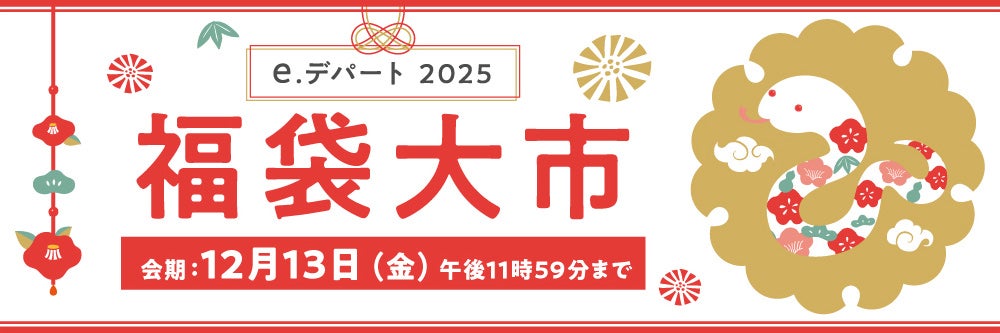 e.デパート 2025

福袋大市

会期:12月13日(金)午後11時59分まで